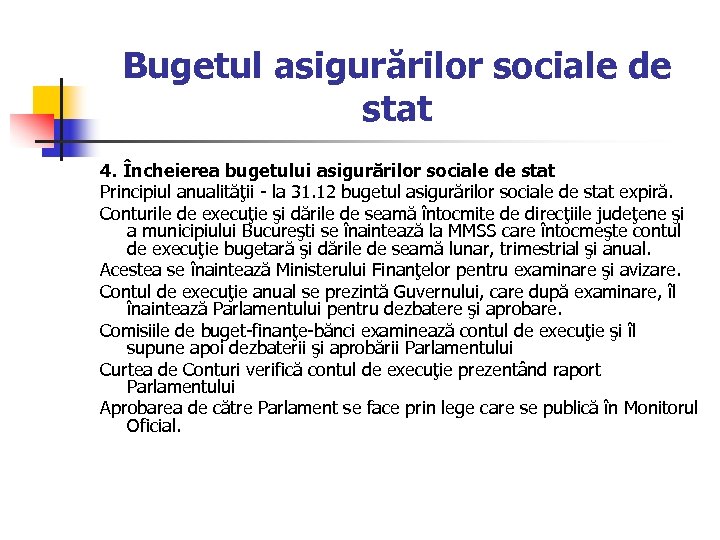 Bugetul asigurărilor sociale de stat

4. Încheierea bugetului asigurărilor sociale de stat

Principiul anualităţii - la 31.12 bugetul asigurărilor sociale de stat expiră.

Conturile de execuţie şi dările de seamă întocmite de direcţiile judeţene şi a municipiului Bucureşti se înaintează la MMSS care întocmeşte contul de execuţie bugetară şi dările de seamă lunar, trimestrial şi anual.

Acestea se înaintează Ministerului Finanţelor pentru examinare şi avizare.

Contul de execuţie anual se prezintă Guvernului, care după examinare, îl înaintează Parlamentului pentru dezbatere şi aprobare.

Comisiile de buget-finanţe-bănci examinează contul de execuţie şi îl supune apoi dezbaterii şi aprobării Parlamentului

Curtea de Conturi verifică contul de execuţie prezentând raport Parlamentului

Aprobarea de către Parlament se face prin lege care se publică în Monitorul Oficial.